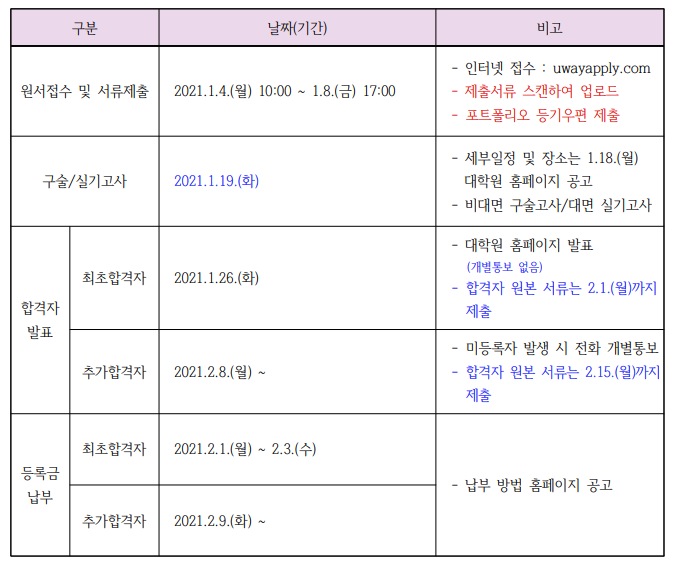 | 구분 | | 날짜(기간) | 비고 |
|---|---|---|---|
| 원서접수 및 서류제출 | | 2021.1.4.(월) 10:00 ~ 1.8.(금) 17:00 | - 인터넷 접수 : uwayapply.com - 제출서류 스캔하여 업로드 - 포트폴리오 등기우편 제출 |
| 구술/실기고사 | | 2021.1.19.(화) | - 세부일정 및 장소는 1.18.(월) 대학원 홈페이지 공고 - 비대면 구술고사/대면 실기고사 |
| 합격자 발표 | 최초합격자 | 2021.1.26.(화) | - 대학원 홈페이지 발표 (개별통보 없음) - 합격자 원본 서류는 2.1.(월)까지 제출 |
| | 추가합격자 | 2021.2.8.(월) ~ | - 미등록자 발생 시 전화 개별통보 - 합격자 원본 서류는 2.15.(월)까지 제출 |
| 등록금 납부 | 최초합격자 | 2021.2.1.(월) ~ 2.3.(수) | - 납부 방법 홈페이지 공고 |
| | 추가합격자 | 2021.2.9.(화) ~ | |